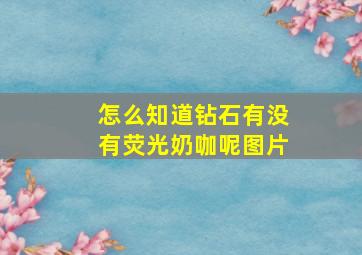 怎么知道钻石有没有荧光奶咖呢图片